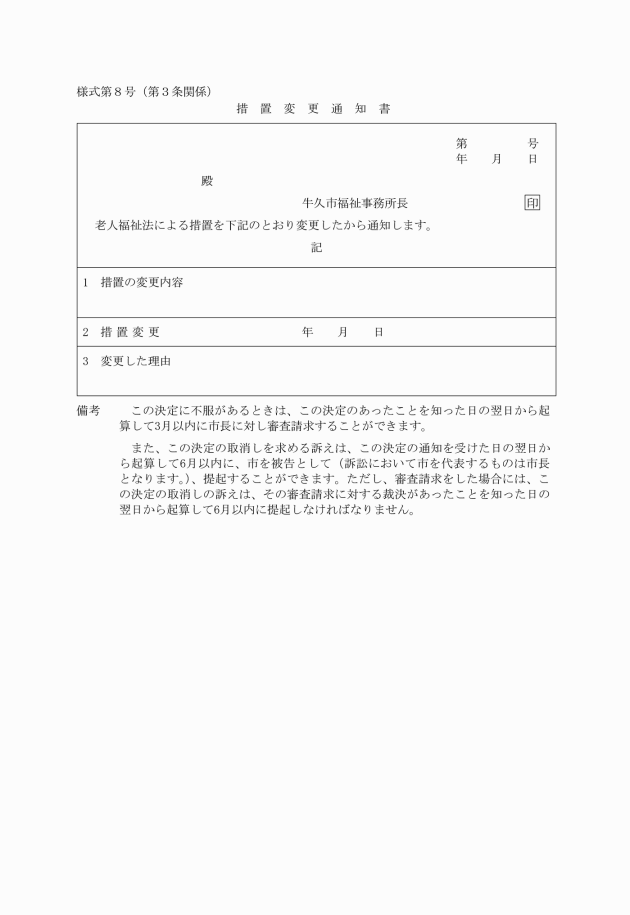 様式第８号（第３条関係）

措 置 変 更 通 知 書

第　　　　号
年　　月　　日

殿

牛久市福祉事務所長　　　　　　　印

老人福祉法による措置を下記のとおり変更したから通知します。

記

１　措置の変更内容

２　措 置 変 更　　　　　　　　　　年　　月　　日

３　変更した理由

備考　　この決定に不服があるときは、この決定のあったことを知った日の翌日から起算して3月以内に市長に対し審査請求することができます。

また、この決定の取消しを求める訴えは、この決定の通知を受けた日の翌日から起算して6月以内に、市を被告として（訴訟において市を代表するものは市長となります。）、提起することができます。ただし、審査請求をした場合には、この決定の取消しの訴えは、その審査請求に対する裁決があったことを知った日の翌日から起算して6月以内に提起しなければなりません。